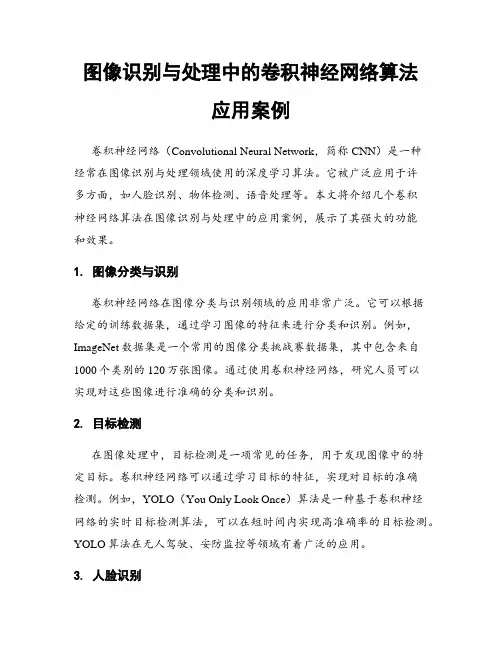 图像识别与处理中的卷积神经网络算法应用案例

卷积神经网络（Convolutional Neural Network，简称 CNN）是一种经常在图像识别与处理领域使用的深度学习算法。它被广泛应用于许多方面，如人脸识别、物体检测、语音处理等。本文将介绍几个卷积神经网络算法在图像识别与处理中的应用案例，展示了其强大的功能和效果。

1. 图像分类与识别

卷积神经网络在图像分类与识别领域的应用非常广泛。它可以根据给定的训练数据集，通过学习图像的特征来进行分类和识别。例如，ImageNet 数据集是一个常用的图像分类挑战赛数据集，其中包含来自 1000 个类别的 120 万张图像。通过使用卷积神经网络，研究人员可以实现对这些图像进行准确的分类和识别。

2. 目标检测

在图像处理中，目标检测是一项常见的任务，用于发现图像中的特定目标。卷积神经网络可以通过学习目标的特征，实现对目标的准确检测。例如，YOLO（You Only Look Once）算法是一种基于卷积神经网络的实时目标检测算法，可以在短时间内实现高准确率的目标检测。YOLO 算法在无人驾驶、安防监控等领域有着广泛的应用。

3. 人脸识别